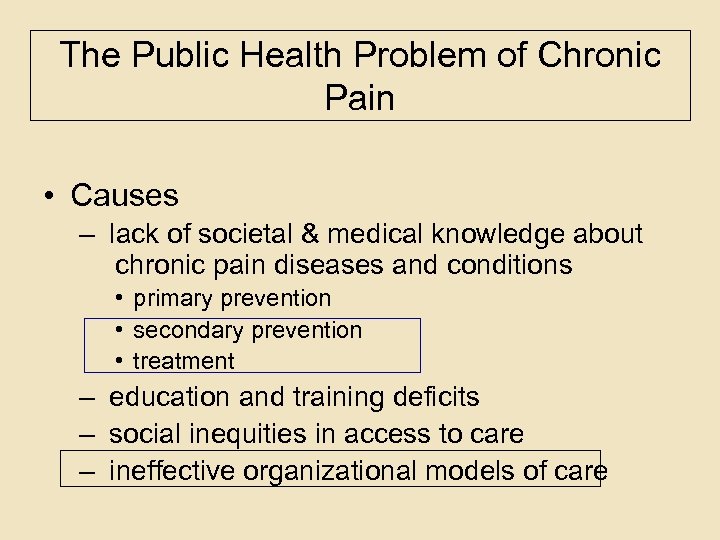 The Public Health Problem of Chronic Pain

• Causes
– lack of societal & medical knowledge about chronic pain diseases and conditions
• primary prevention
• secondary prevention
• treatment
– education and training deficits
– social inequities in access to care
– ineffective organizational models of care